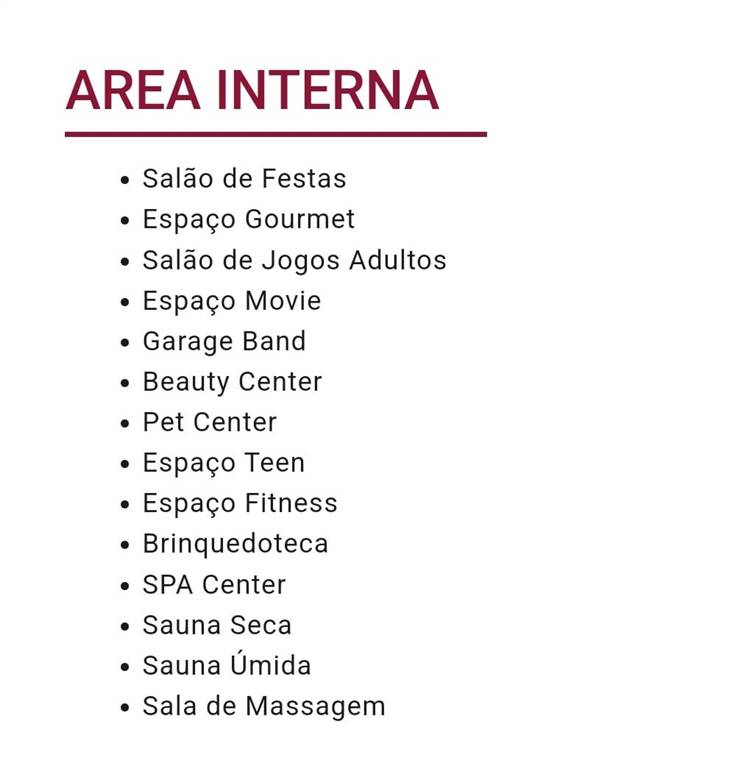 AREA INTERNA

• Salão de Festas
• Espaço Gourmet
• Salão de Jogos Adultos
• Espaço Movie
• Garage Band
• Beauty Center
• Pet Center
• Espaço Teen
• Espaço Fitness
• Brinquedoteca
• SPA Center
• Sauna Seca
• Sauna Úmida
• Sala de Massagem